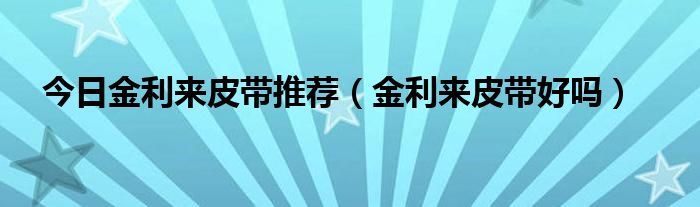 今日金利来皮带推荐（金利来皮带好吗）